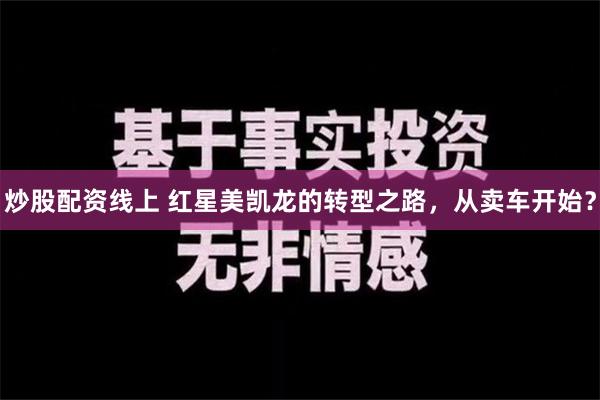 基于事实投资

炒股配资线上 红星美凯龙的转型之路，从卖车开始？

无非情感